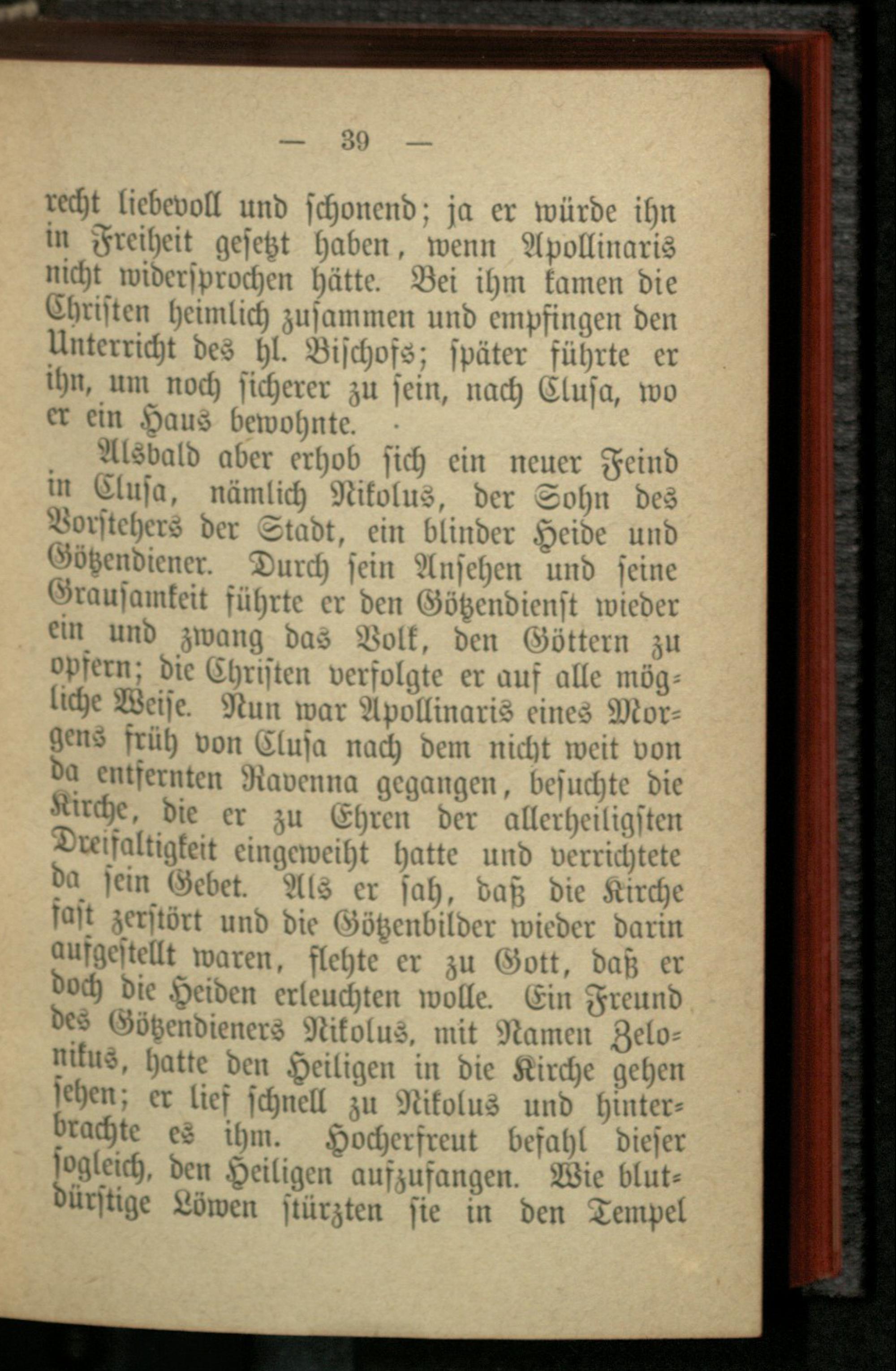 — 39 —

recht liebevoll und schonend; ja er würde ihn in Freiheit gesetzt haben, wenn Apollinaris nicht widersprochen hätte. Bei ihm kamen die Christen heimlich zusammen und empfingen den Unterricht des hl. Bischofs; später führte er ihn, um noch sicherer zu sein, nach Clusa, wo er ein Haus bewohnte.

Alsbald aber erhob sich ein neuer Feind in Clusa, nämlich Nikolus, der Sohn des Vorstehers der Stadt, ein blinder Heide und Götzendiener. Durch sein Ansehen und seine Grausamkeit führte er den Götzendienst wieder ein und zwang das Volk, den Göttern zu opfern; die Christen verfolgte er auf alle mögliche Weise. Nun war Apollinaris eines Morgens früh von Clusa nach dem nicht weit von da entfernten Ravenna gegangen, besuchte die Kirche, die er zu Ehren der allerheiligsten Dreifaltigkeit eingeweiht hatte und verrichtete da sein Gebet. Als er sah, daß die Kirche fast zerstört und die Götzenbilder wieder darin aufgestellt waren, flehte er zu Gott, daß er doch die Heiden erleuchten wolle. Ein Freund des Götzendieners Nikolus, mit Namen Zelonikus, hatte den Heiligen in die Kirche gehen sehen; er lief schnell zu Nikolus und hinterbrachte es ihm. Hocherfreut befahl dieser sogleich, den Heiligen aufzufangen. Wie blutdürstige Löwen stürzten sie in den Tempel